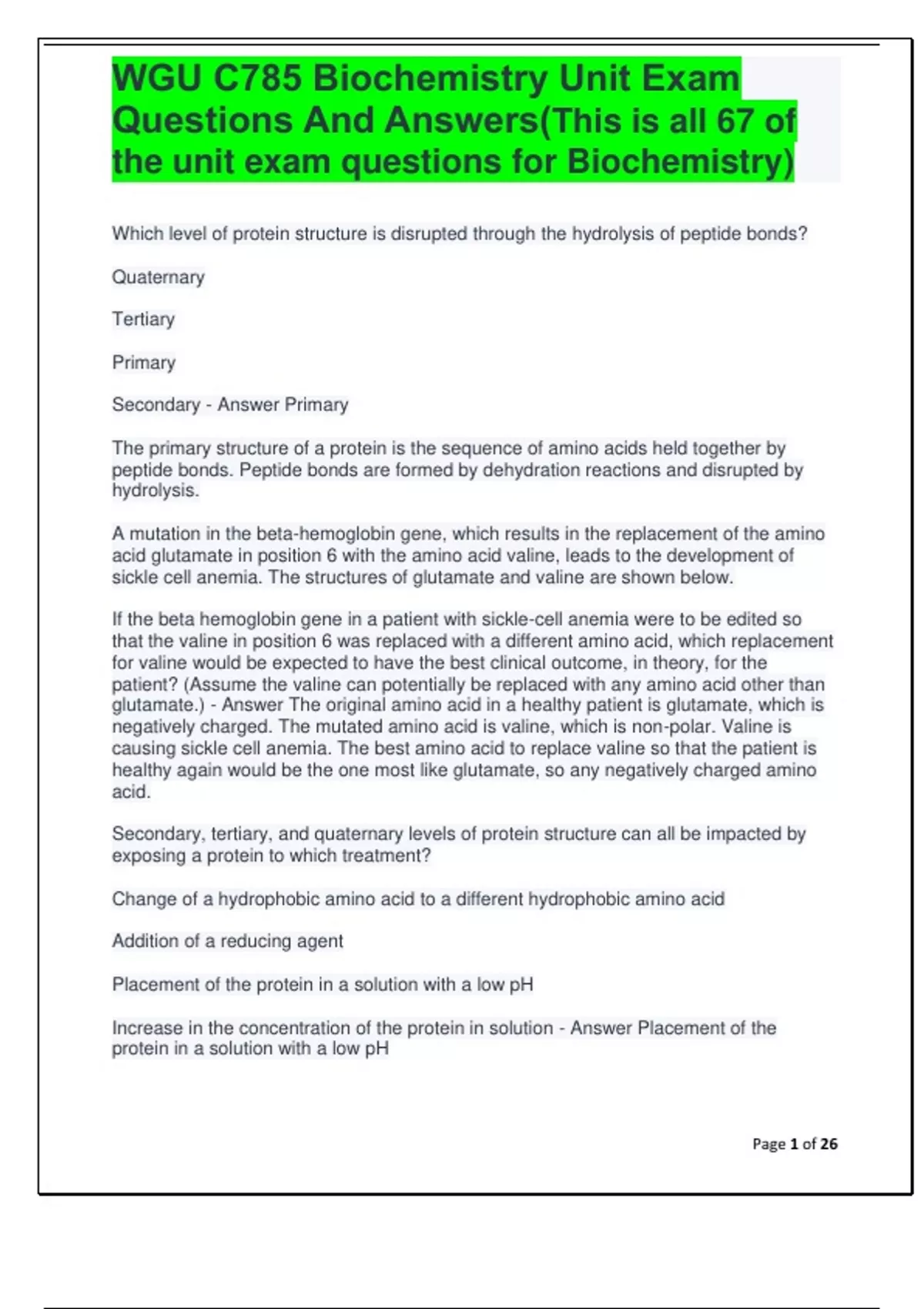 WGU C785 Biochemistry Unit Exam Questions And Answers(This is all 67 of the unit exam questions for Biochemistry)

Which level of protein structure is disrupted through the hydrolysis of peptide bonds?

Quaternary

Tertiary

Primary

Secondary - Answer Primary

The primary structure of a protein is the sequence of amino acids held together by peptide bonds. Peptide bonds are formed by dehydration reactions and disrupted by hydrolysis.

A mutation in the beta-hemoglobin gene, which results in the replacement of the amino acid glutamate in position 6 with the amino acid valine, leads to the development of sickle cell anemia. The structures of glutamate and valine are shown below.

If the beta hemoglobin gene in a patient with sickle-cell anemia were to be edited so that the valine in position 6 was replaced with a different amino acid, which replacement for valine would be expected to have the best clinical outcome, in theory, for the patient? (Assume the valine can potentially be replaced with any amino acid other than glutamate.) - Answer The original amino acid in a healthy patient is glutamate, which is negatively charged. The mutated amino acid is valine, which is non-polar. Valine is causing sickle cell anemia. The best amino acid to replace valine so that the patient is healthy again would be the one most like glutamate, so any negatively charged amino acid.

Secondary, tertiary, and quaternary levels of protein structure can all be impacted by exposing a protein to which treatment?

Change of a hydrophobic amino acid to a different hydrophobic amino acid

Addition of a reducing agent

Placement of the protein in a solution with a low pH

Increase in the concentration of the protein in solution - Answer Placement of the protein in a solution with a low pH

Page 1 of 26